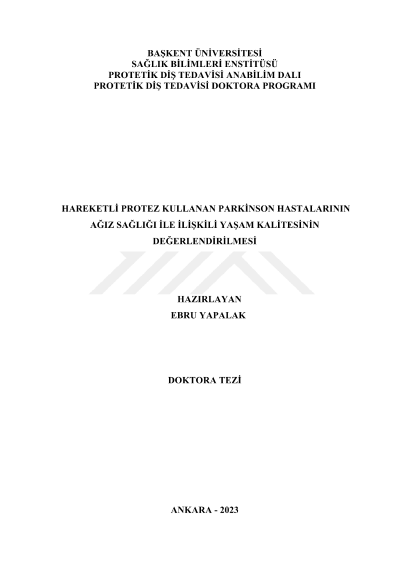 BAŞKENT ÜNİVERSİTESİ
SAĞLIK BİLİMLERİ ENSTİTÜSÜ
PROTETİK DİŞ TEDAVİSİ ANABİLİM DALI
PROTETİK DİŞ TEDAVİSİ DOKTORA PROGRAMI

HAREKETLİ PROTEZ KULLANAN PARKİNSON HASTALARININ AĞIZ SAĞLIĞI İLE İLİŞKİLİ YAŞAM KALİTESİNİN DEĞERLENDİRİLMESİ

HAZIRLAYAN
EBRU YAPALAK

DOKTORA TEZİ

ANKARA - 2023